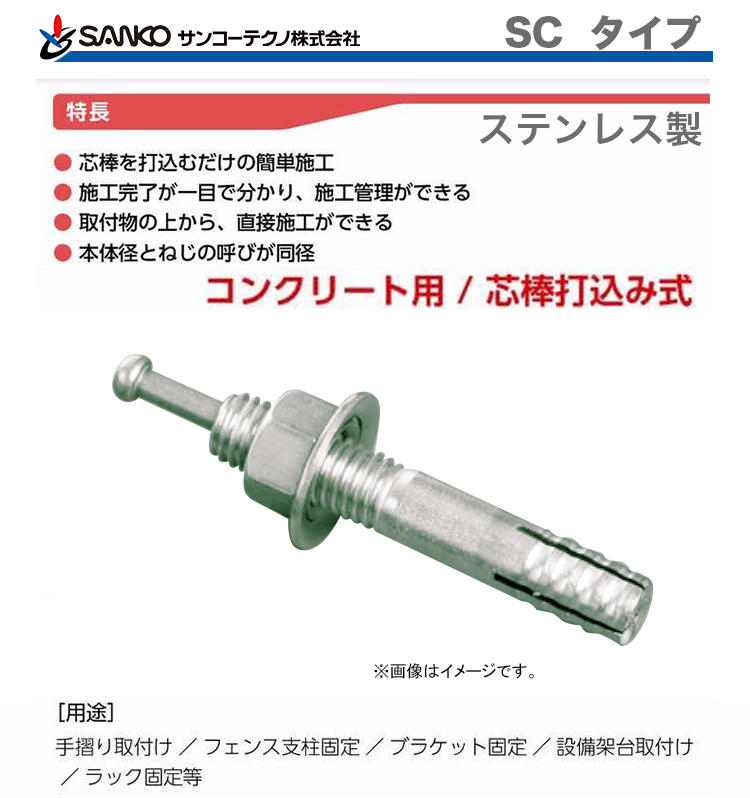 SANKO サンコーテクノ株式会社

SC タイプ

特長

ステンレス製

● 芯棒を打込むだけの簡単施工
● 施工完了が一目で分かり、施工管理ができる
● 取付物の上から、直接施工ができる
● 本体径とねじの呼びが同径

コンクリート用 / 芯棒打込み式

※画像はイメージです。

[用途]
手摺り取付け ／ フェンス支柱固定 ／ ブラケット固定 ／ 設備架台取付け ／ ラック固定等